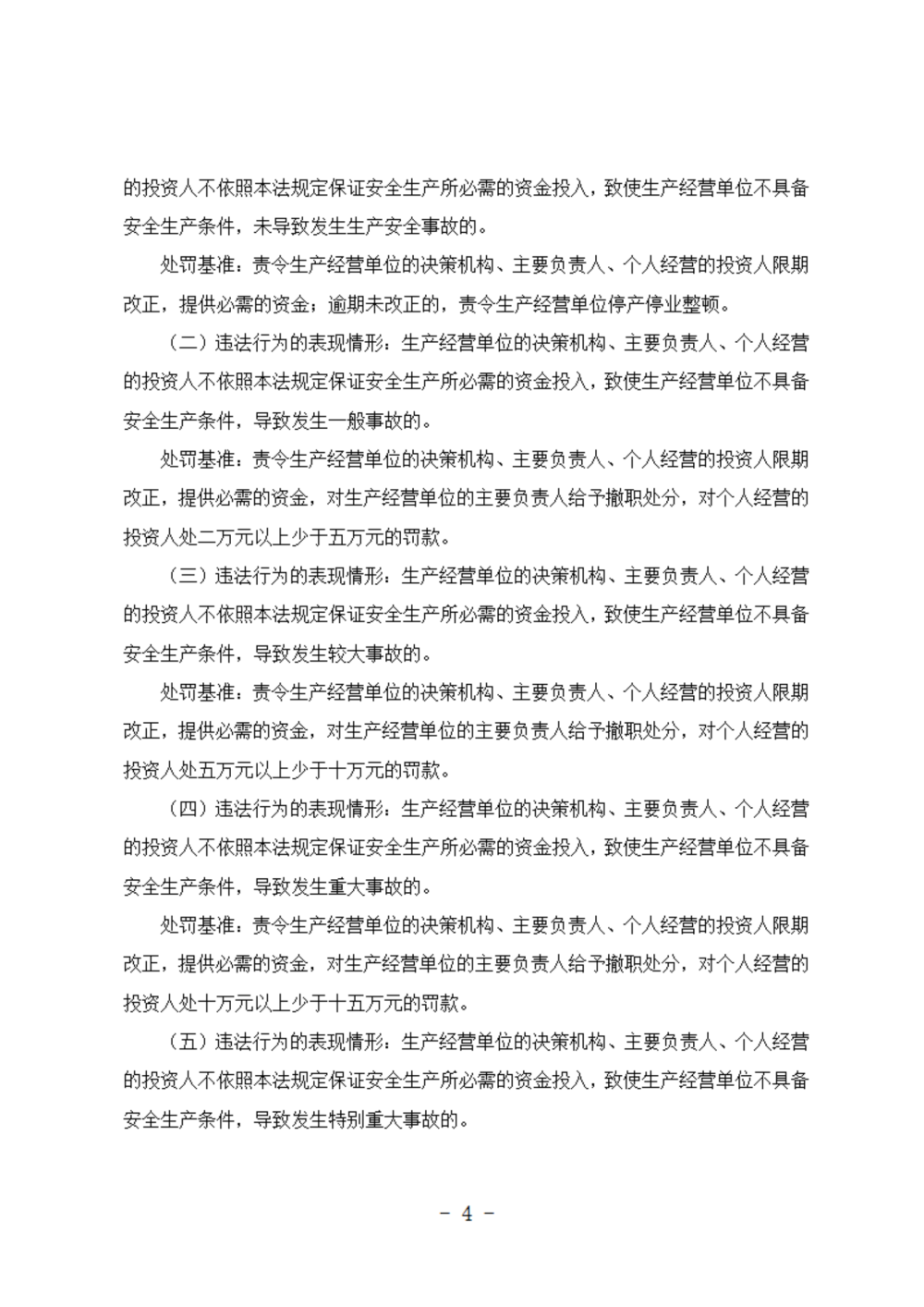 的投资人不依照本法规定保证安全生产所必需的资金投入，致使生产经营单位不具备安全生产条件，未导致发生生产安全事故的。

处罚基准：责令生产经营单位的决策机构、主要负责人、个人经营的投资人限期改正，提供必需的资金；逾期未改正的，责令生产经营单位停产停业整顿。

（二）违法行为的表现情形：生产经营单位的决策机构、主要负责人、个人经营的投资人不依照本法规定保证安全生产所必需的资金投入，致使生产经营单位不具备安全生产条件，导致发生一般事故的。

处罚基准：责令生产经营单位的决策机构、主要负责人、个人经营的投资人限期改正，提供必需的资金，对生产经营单位的主要负责人给予撤职处分，对个人经营的投资人处二万元以上少于五万元的罚款。

（三）违法行为的表现情形：生产经营单位的决策机构、主要负责人、个人经营的投资人不依照本法规定保证安全生产所必需的资金投入，致使生产经营单位不具备安全生产条件，导致发生较大事故的。

处罚基准：责令生产经营单位的决策机构、主要负责人、个人经营的投资人限期改正，提供必需的资金，对生产经营单位的主要负责人给予撤职处分，对个人经营的投资人处五万元以上少于十万元的罚款。

（四）违法行为的表现情形：生产经营单位的决策机构、主要负责人、个人经营的投资人不依照本法规定保证安全生产所必需的资金投入，致使生产经营单位不具备安全生产条件，导致发生重大事故的。

处罚基准：责令生产经营单位的决策机构、主要负责人、个人经营的投资人限期改正，提供必需的资金，对生产经营单位的主要负责人给予撤职处分，对个人经营的投资人处十万元以上少于十五万元的罚款。

（五）违法行为的表现情形：生产经营单位的决策机构、主要负责人、个人经营的投资人不依照本法规定保证安全生产所必需的资金投入，致使生产经营单位不具备安全生产条件，导致发生特别重大事故的。

－ 4 －